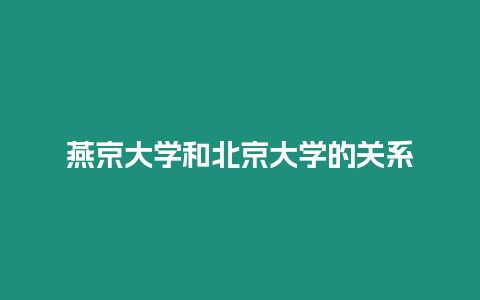 燕京大学和北京大学的关系